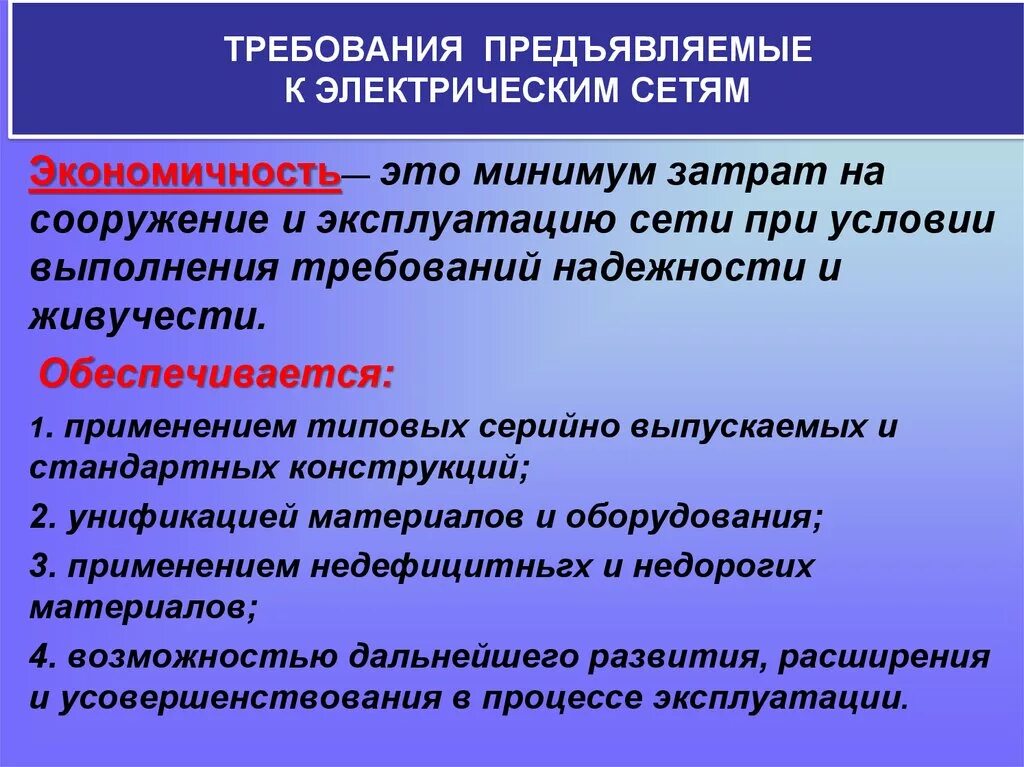 ТРЕБОВАНИЯ ПРЕДЪЯВЛЯЕМЫЕ К ЭЛЕКТРИЧЕСКИМ СЕТЯМ

Экономичность— это минимум затрат на сооружение и эксплуатацию сети при условии выполнения требований надежности и живучести.

Обеспечивается:

1. применением типовых серийно выпускаемых и стандартных конструкций;

2. унификацией материалов и оборудования;

3. применением недефицитньгх и недорогих материалов;

4. возможностью дальнейшего развития, расширения и усовершенствования в процессе эксплуатации.